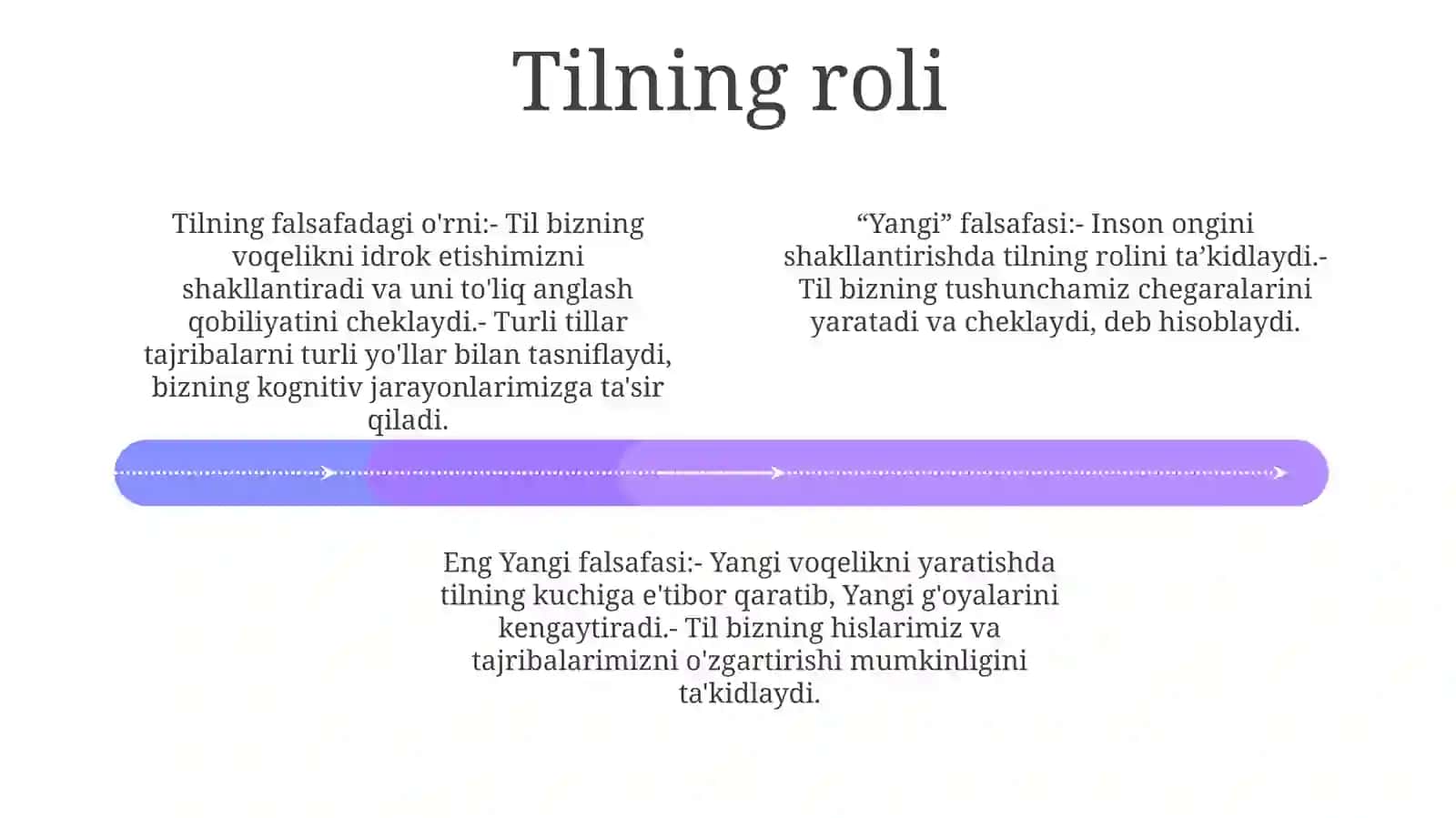 Tilning roli

Tilning falsafadagi o'rni:- Til bizning voqelikni idrok etishimizni shakllantiradi va uni to'liq anglash qobiliyatini cheklaydi.- Turli tillar tajribalarni turli yo'llar bilan tasniflaydi, bizning kognitiv jarayonlarimizga ta'sir qiladi.

“Yangi” falsafasi:- Inson ongini shakllantirishda tilning rolini ta’kidlaydi.- Til bizning tushunchamiz chegaralarini yaratadi va cheklaydi, deb hisoblaydi.

Eng Yangi falsafasi:- Yangi voqelikni yaratishda tilning kuchiga e'tibor qaratib, Yangi g'oyalarini kengaytiradi.- Til bizning hislarimiz va tajribalarimizni o'zgartirishi mumkinligini ta'kidlaydi.